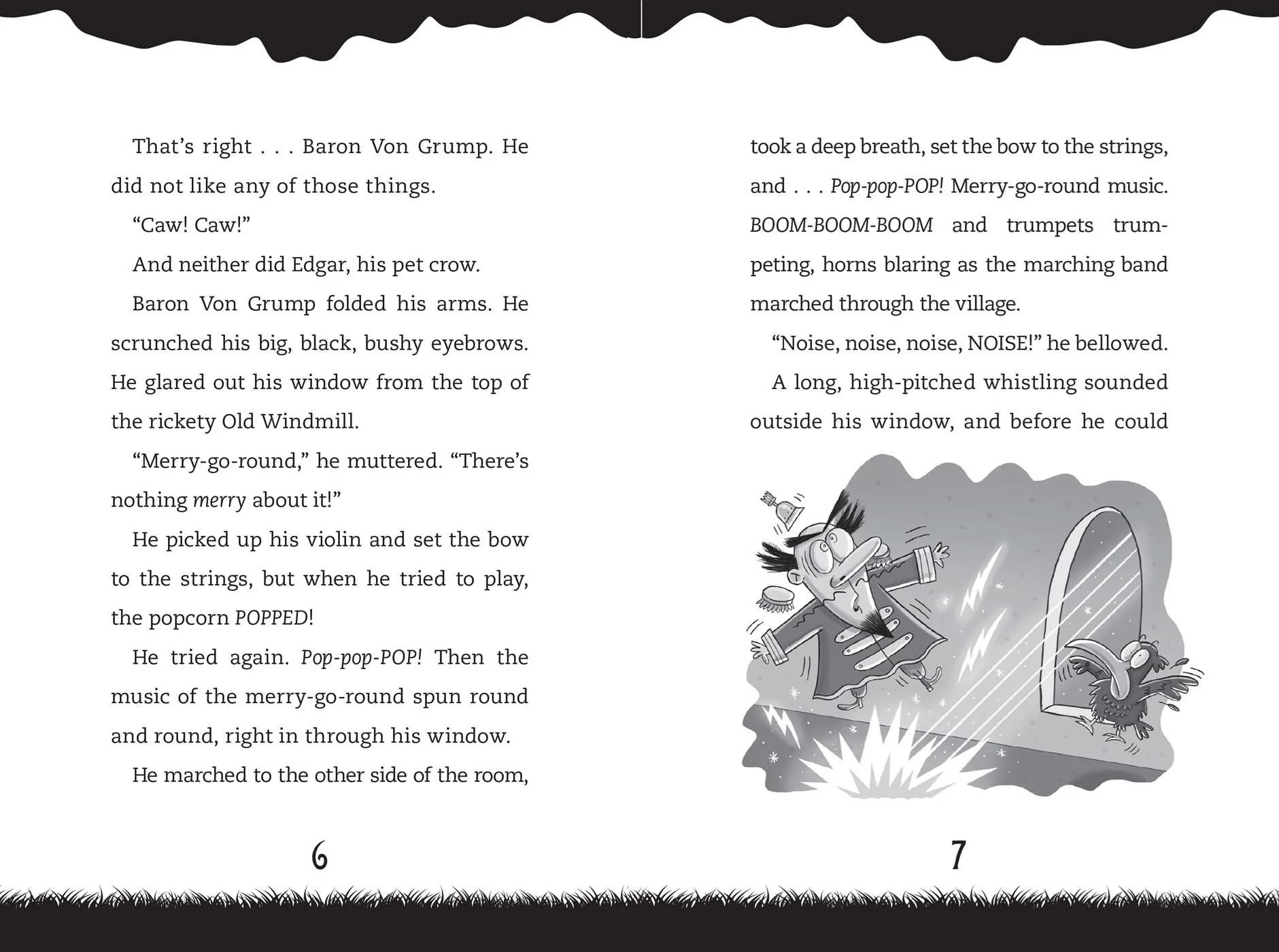 That's right . . . Baron Von Grump. He did not like any of those things.

"Caw! Caw!"

And neither did Edgar, his pet crow.

Baron Von Grump folded his arms. He scrunched his big, black, bushy eyebrows. He glared out his window from the top of the rickety Old Windmill.

"Merry-go-round," he muttered. "There's nothing merry about it!"

He picked up his violin and set the bow to the strings, but when he tried to play, the popcorn POPPED!

He tried again. Pop-pop-POP! Then the music of the merry-go-round spun round and round, right in through his window.

He marched to the other side of the room,

6

took a deep breath, set the bow to the strings, and . . . Pop-pop-POP! Merry-go-round music. BOOM-BOOM-BOOM and trumpets trumpeting, horns blaring as the marching band marched through the village.

"Noise, noise, noise, NOISE!" he bellowed.

A long, high-pitched whistling sounded outside his window, and before he could

7